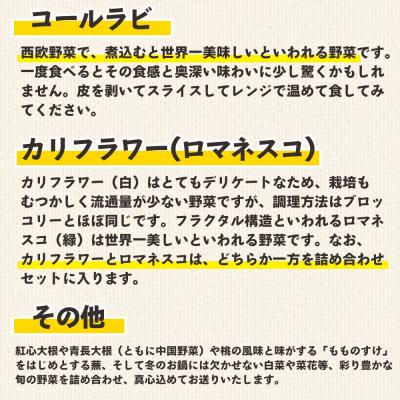 コールラビ

西欧野菜で、煮込むと世界一美味しいといわれる野菜です。一度食べるとその食感と奥深い味わいに少し驚くかもしれません。皮を剥いてスライスしてレンジで温めて食してみてください。

カリフラワー(ロマネスコ)

カリフラワー（白）はとてもデリケートなため、栽培もむつかしく流通量が少ない野菜ですが、調理方法はブロッコリーとほぼ同じです。フラクタル構造といわれるロマネスコ（緑）は世界一美しいといわれる野菜です。なお、カリフラワーとロマネスコは、どちらか一方を詰め合わせセットに入ります。

その他

紅心大根や青長大根（ともに中国野菜）や桃の風味と味がする「もものすけ」をはじめとする蕪、そして冬のお鍋には欠かせない白菜や菜花等、彩り豊かな旬の野菜を詰め合わせ、真心込めてお送りいたします。